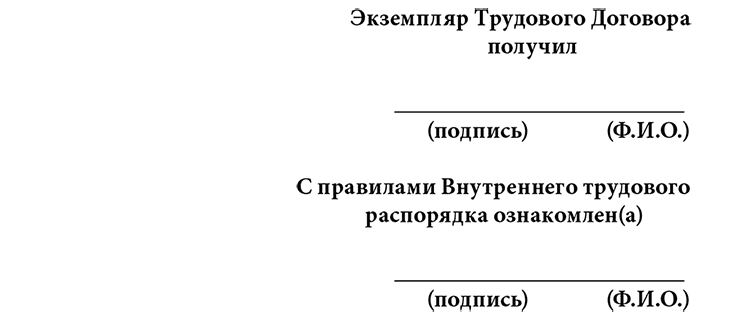 Экземпляр Трудового Договора получил

(подпись) (Ф.И.О.)

С правилами Внутреннего трудового распорядка ознакомлен(а)

(подпись) (Ф.И.О.)